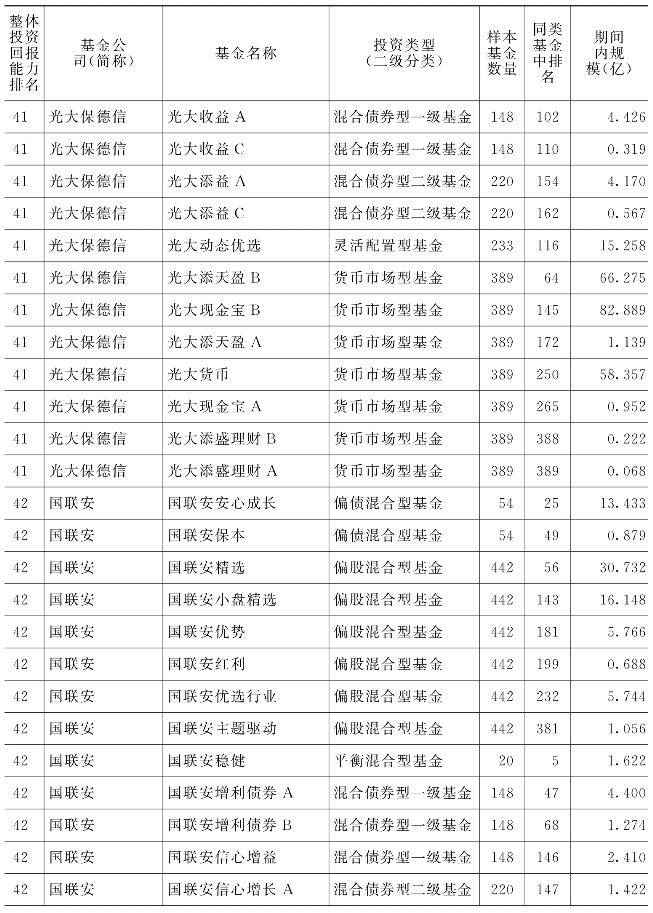 | 整体投资回报能力排名 | 基金公司(简称) | 基金名称 | 投资类型(二级分类) | 样本基金数量 | 同类基金中排名 | 期间内规模(亿) |
|---|---|---|---|---|---|---|
| 41 | 光大保德信 | 光大收益 A | 混合债券型一级基金 | 148 | 102 | 4.426 |
| 41 | 光大保德信 | 光大收益 C | 混合债券型一级基金 | 148 | 110 | 0.319 |
| 41 | 光大保德信 | 光大添益 A | 混合债券型二级基金 | 220 | 154 | 4.170 |
| 41 | 光大保德信 | 光大添益 C | 混合债券型二级基金 | 220 | 162 | 0.567 |
| 41 | 光大保德信 | 光大动态优选 | 灵活配置型基金 | 233 | 116 | 15.258 |
| 41 | 光大保德信 | 光大添天盈 B | 货币市场型基金 | 389 | 64 | 66.275 |
| 41 | 光大保德信 | 光大现金宝 B | 货币市场型基金 | 389 | 145 | 82.889 |
| 41 | 光大保德信 | 光大添天盈 A | 货币市场型基金 | 389 | 172 | 1.139 |
| 41 | 光大保德信 | 光大货币 | 货币市场型基金 | 389 | 250 | 58.357 |
| 41 | 光大保德信 | 光大现金宝 A | 货币市场型基金 | 389 | 265 | 0.952 |
| 41 | 光大保德信 | 光大添盛理财 B | 货币市场型基金 | 389 | 388 | 0.222 |
| 41 | 光大保德信 | 光大添盛理财 A | 货币市场型基金 | 389 | 389 | 0.068 |
| 42 | 国联安 | 国联安安心成长 | 偏债混合型基金 | 54 | 25 | 13.433 |
| 42 | 国联安 | 国联安保本 | 偏债混合型基金 | 54 | 49 | 0.879 |
| 42 | 国联安 | 国联安精选 | 偏股混合型基金 | 442 | 56 | 30.732 |
| 42 | 国联安 | 国联安小盘精选 | 偏股混合型基金 | 442 | 143 | 16.148 |
| 42 | 国联安 | 国联安优势 | 偏股混合型基金 | 442 | 181 | 5.766 |
| 42 | 国联安 | 国联安红利 | 偏股混合型基金 | 442 | 199 | 0.688 |
| 42 | 国联安 | 国联安优选行业 | 偏股混合型基金 | 442 | 232 | 5.744 |
| 42 | 国联安 | 国联安主题驱动 | 偏股混合型基金 | 442 | 381 | 1.056 |
| 42 | 国联安 | 国联安稳健 | 平衡混合型基金 | 20 | 5 | 1.622 |
| 42 | 国联安 | 国联安增利债券 A | 混合债券型一级基金 | 148 | 47 | 4.400 |
| 42 | 国联安 | 国联安增利债券 B | 混合债券型一级基金 | 148 | 68 | 1.274 |
| 42 | 国联安 | 国联安信心增益 | 混合债券型一级基金 | 148 | 146 | 2.410 |
| 42 | 国联安 | 国联安信心增长 A | 混合债券型二级基金 | 220 | 147 | 1.422 |